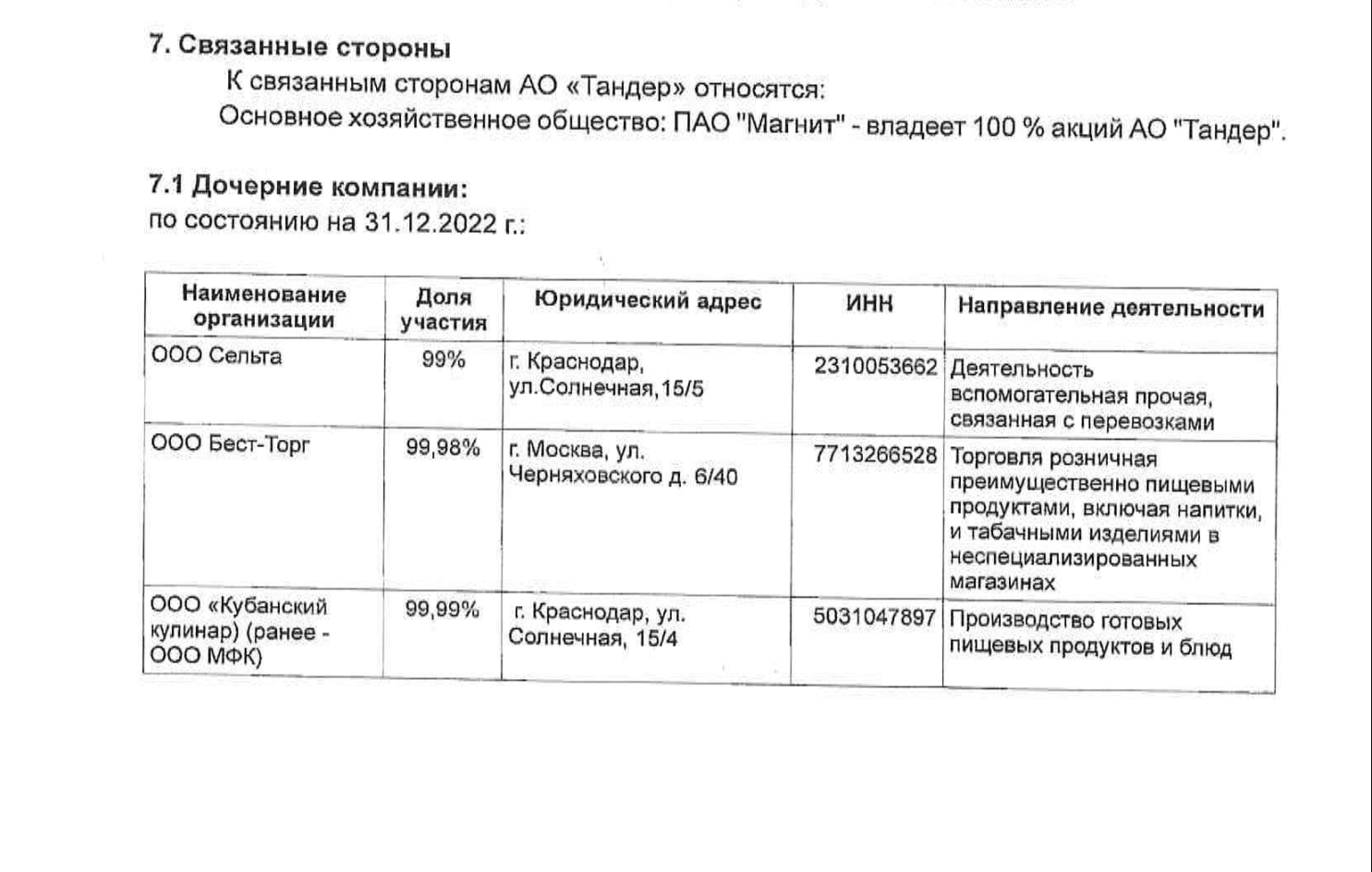 7. Связанные стороны

К связанным сторонам АО «Тандер» относятся:

Основное хозяйственное общество: ПАО "Магнит" - владеет 100 % акций АО "Тандер".

7.1 Дочерние компании:

по состоянию на 31.12.2022 г.:

| Наименование организации | Доля участия | Юридический адрес | ИНН | Направление деятельности |
|---|---|---|---|---|
| ООО Сельта | 99% | г. Краснодар, ул.Солнечная,15/5 | 2310053662 | Деятельность вспомогательная прочая, связанная с перевозками |
| ООО Бест-Торг | 99,98% | г. Москва, ул. Черняховского д. 6/40 | 7713266528 | Торговля розничная преимущественно пищевыми продуктами, включая напитки, и табачными изделиями в неспециализированных магазинах |
| ООО «Кубанский кулинар) (ранее - ООО МФК) | 99,99% | г. Краснодар, ул. Солнечная, 15/4 | 5031047897 | Производство готовых пищевых продуктов и блюд |